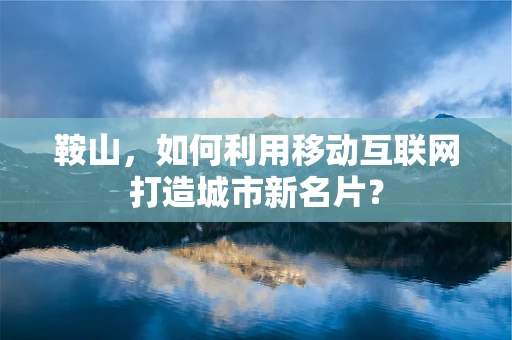 鞍山，如何利用移动互联网打造城市新名片？